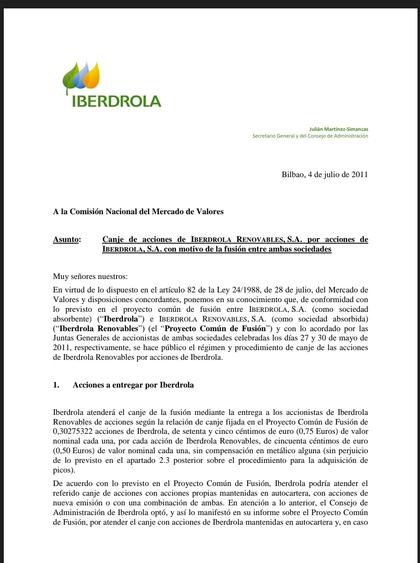 IBERDROLA

Julián Martínez-Simancas
Secretario General y del Consejo de Administración

Bilbao, 4 de julio de 2011

A la Comisión Nacional del Mercado de Valores

Asunto: Canje de acciones de IBERDROLA RENOVABLES, S.A. por acciones de IBERDROLA, S.A. con motivo de la fusión entre ambas sociedades

Muy señores nuestros:

En virtud de lo dispuesto en el artículo 82 de la Ley 24/1988, de 28 de julio, del Mercado de Valores y disposiciones concordantes, ponemos en su conocimiento que, de conformidad con lo previsto en el proyecto común de fusión entre IBERDROLA, S.A. (como sociedad absorbente) ("Iberdrola") e IBERDROLA RENOVABLES, S.A. (como sociedad absorbida) ("Iberdrola Renovables") (el "Proyecto Común de Fusión") y con lo acordado por las Juntas Generales de accionistas de ambas sociedades celebradas los días 27 y 30 de mayo de 2011, respectivamente, se hace público el régimen y procedimiento de canje de las acciones de Iberdrola Renovables por acciones de Iberdrola.

1. Acciones a entregar por Iberdrola

Iberdrola atenderá el canje de la fusión mediante la entrega a los accionistas de Iberdrola Renovables de acciones según la relación de canje fijada en el Proyecto Común de Fusión de 0,30275322 acciones de Iberdrola, de setenta y cinco céntimos de euro (0,75 Euros) de valor nominal cada una, por cada acción de Iberdrola Renovables, de cincuenta céntimos de euro (0,50 Euros) de valor nominal cada una, sin compensación en metálico alguna (sin perjuicio de lo previsto en el apartado 2.3 posterior sobre el procedimiento para la adquisición de picos).

De acuerdo con lo previsto en el Proyecto Común de Fusión, Iberdrola podría atender el referido canje de acciones con acciones propias mantenidas en autocartera, con acciones de nueva emisión o con una combinación de ambas. En atención a lo anterior, el Consejo de Administración de Iberdrola optó, y así lo manifestó en su informe sobre el Proyecto Común de Fusión, por atender el canje con acciones de Iberdrola mantenidas en autocartera y, en caso